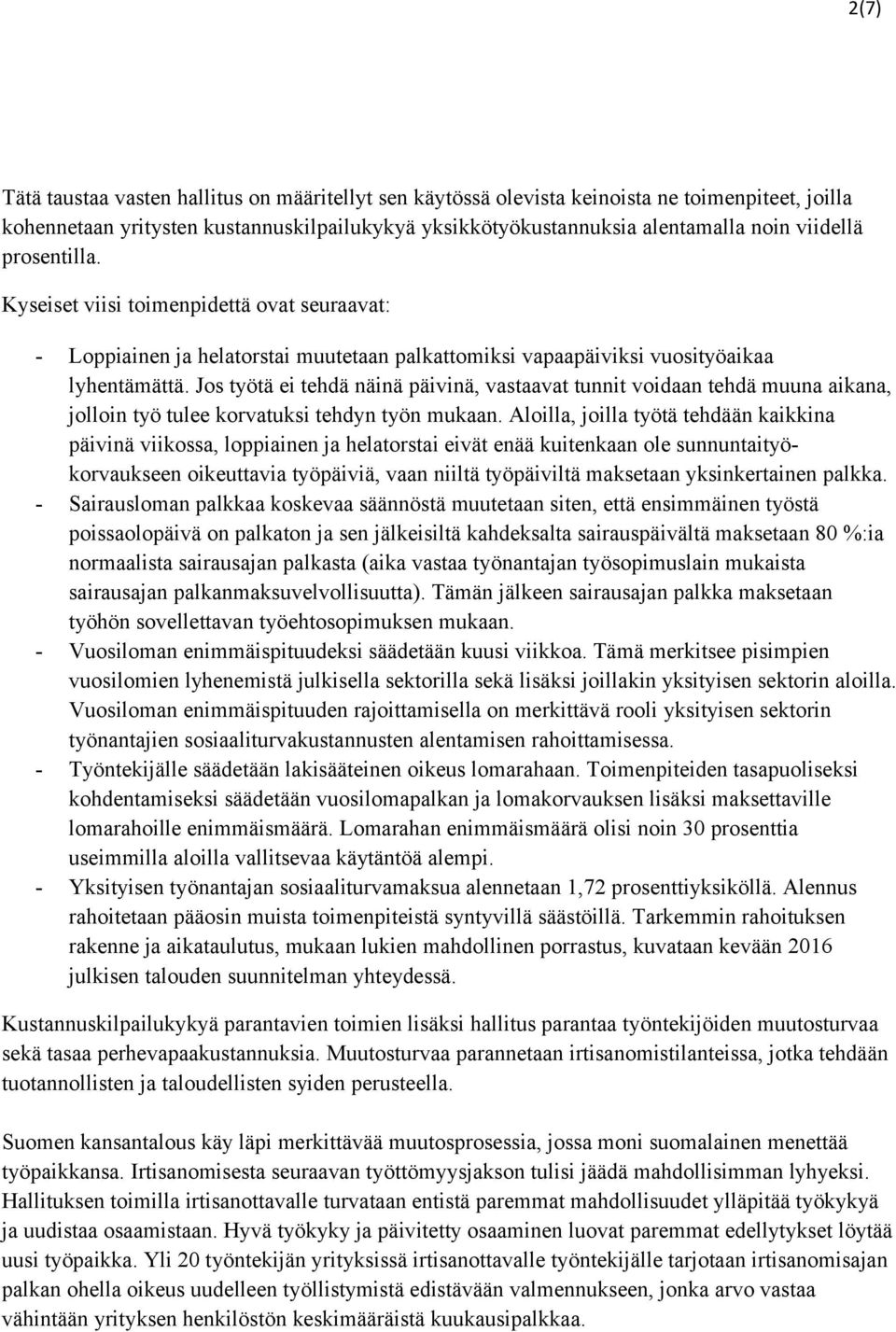 2(7)

Tätä taustaa vasten hallitus on määritellyt sen käytössä olevista keinoista ne toimenpiteet, joilla kohennetaan yritysten kustannuskilpailukykyä yksikkötyökustannuksia alentamalla noin viidellä prosentilla.

Kyseiset viisi toimenpidettä ovat seuraavat:

- Loppiainen ja helatorstai muutetaan palkattomiksi vapaapäiviksi vuosityöaikaa lyhentämättä. Jos työtä ei tehdä näinä päivinä, vastaavat tunnit voidaan tehdä muuna aikana, jolloin työ tulee korvatuksi tehdyn työn mukaan. Aloilla, joilla työtä tehdään kaikkina päivinä viikossa, loppiainen ja helatorstai eivät enää kuitenkaan ole sunnuntaityökorvaukseen oikeuttavia työpäiviä, vaan niiltä työpäiviltä maksetaan yksinkertainen palkka.
- Sairausloman palkkaa koskevaa säännöstä muutetaan siten, että ensimmäinen työstä poissaolopäivä on palkaton ja sen jälkeisiltä kahdeksalta sairauspäivältä maksetaan 80 %:ia normaalista sairausajan palkasta (aika vastaa työnantajan työsopimuslain mukaista sairausajan palkanmaksuvelvollisuutta). Tämän jälkeen sairausajan palkka maksetaan työhön sovellettavan työehtosopimuksen mukaan.
- Vuosiloman enimmäispituudeksi säädetään kuusi viikkoa. Tämä merkitsee pisimpien vuosilomien lyhenemistä julkisella sektorilla sekä lisäksi joillakin yksityisen sektorin aloilla. Vuosiloman enimmäispituuden rajoittamisella on merkittävä rooli yksityisen sektorin työnantajien sosiaaliturvakustannusten alentamisen rahoittamisessa.
- Työntekijälle säädetään lakisääteinen oikeus lomarahaan. Toimenpiteiden tasapuoliseksi kohdentamiseksi säädetään vuosilomapalkan ja lomakorvauksen lisäksi maksettaville lomarahoille enimmäismäärä. Lomarahan enimmäismäärä olisi noin 30 prosenttia useimmilla aloilla vallitsevaa käytäntöä alempi.
- Yksityisen työnantajan sosiaaliturvamaksua alennetaan 1,72 prosenttiyksiköllä. Alennus rahoitetaan pääosin muista toimenpiteistä syntyvillä säästöillä. Tarkemmin rahoituksen rakenne ja aikataulutus, mukaan lukien mahdollinen porrastus, kuvataan kevään 2016 julkisen talouden suunnitelman yhteydessä.

Kustannuskilpailukykyä parantavien toimien lisäksi hallitus parantaa työntekijöiden muutosturvaa sekä tasaa perhevapaakustannuksia. Muutosturvaa parannetaan irtisanomistilanteissa, jotka tehdään tuotannollisten ja taloudellisten syiden perusteella.

Suomen kansantalous käy läpi merkittävää muutosprosessia, jossa moni suomalainen menettää työpaikkansa. Irtisanomisesta seuraavan työttömyysjakson tulisi jäädä mahdollisimman lyhyeksi. Hallituksen toimilla irtisanottavalle turvataan entistä paremmat mahdollisuudet ylläpitää työkykyä ja uudistaa osaamistaan. Hyvä työkyky ja päivitetty osaaminen luovat paremmat edellytykset löytää uusi työpaikka. Yli 20 työntekijän yrityksissä irtisanottavalle työntekijälle tarjotaan irtisanomisajan palkan ohella oikeus uudelleen työllistymistä edistävään valmennukseen, jonka arvo vastaa vähintään yrityksen henkilöstön keskimääräistä kuukausipalkkaa.